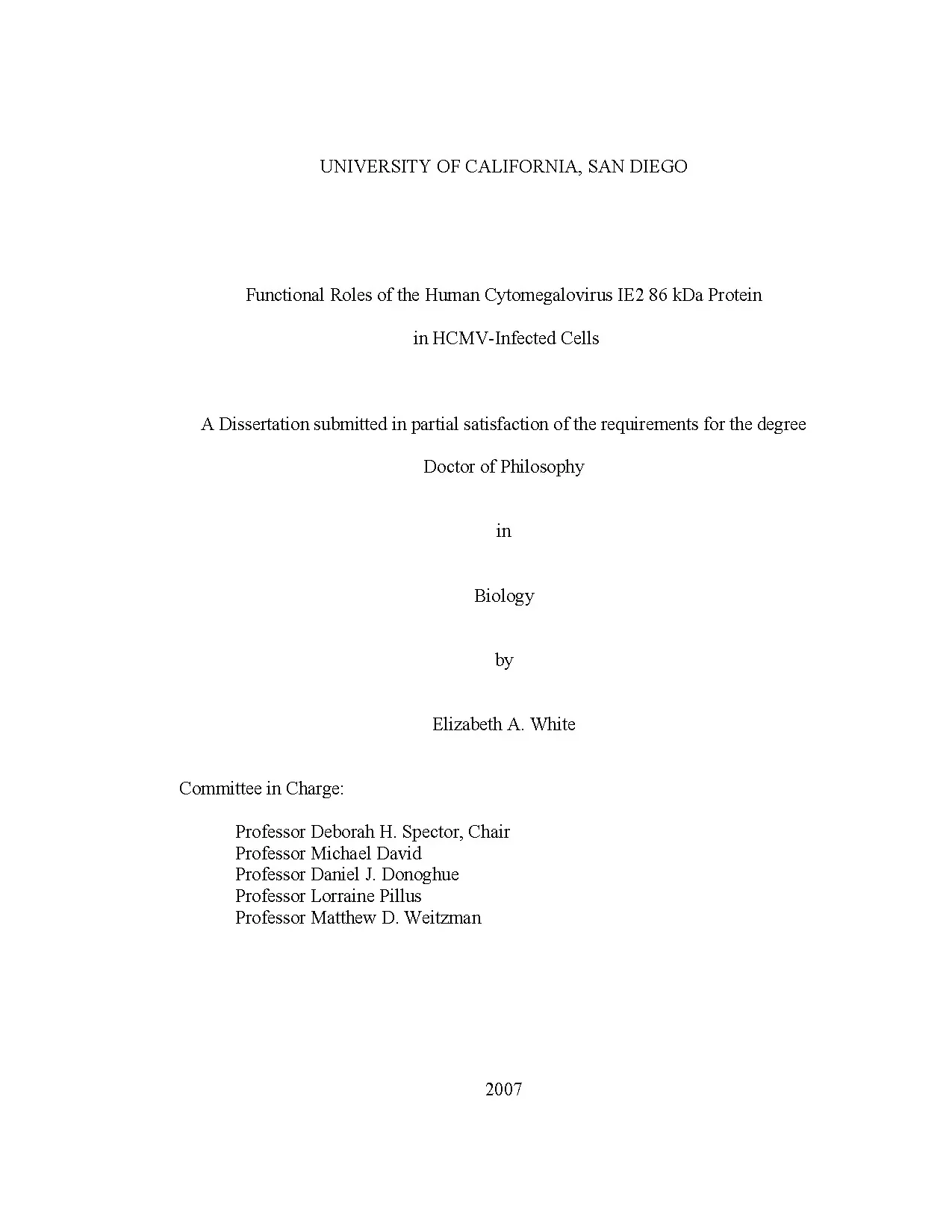 UNIVERSITY OF CALIFORNIA, SAN DIEGO

Functional Roles of the Human Cytomegalovirus IE2 86 kDa Protein

in HCMV-Infected Cells

A Dissertation submitted in partial satisfaction of the requirements for the degree

Doctor of Philosophy

in

Biology

by

Elizabeth A. White

Committee in Charge:

Professor Deborah H. Spector, Chair
Professor Michael David
Professor Daniel J. Donoghue
Professor Lorraine Pillus
Professor Matthew D. Weitzman

2007